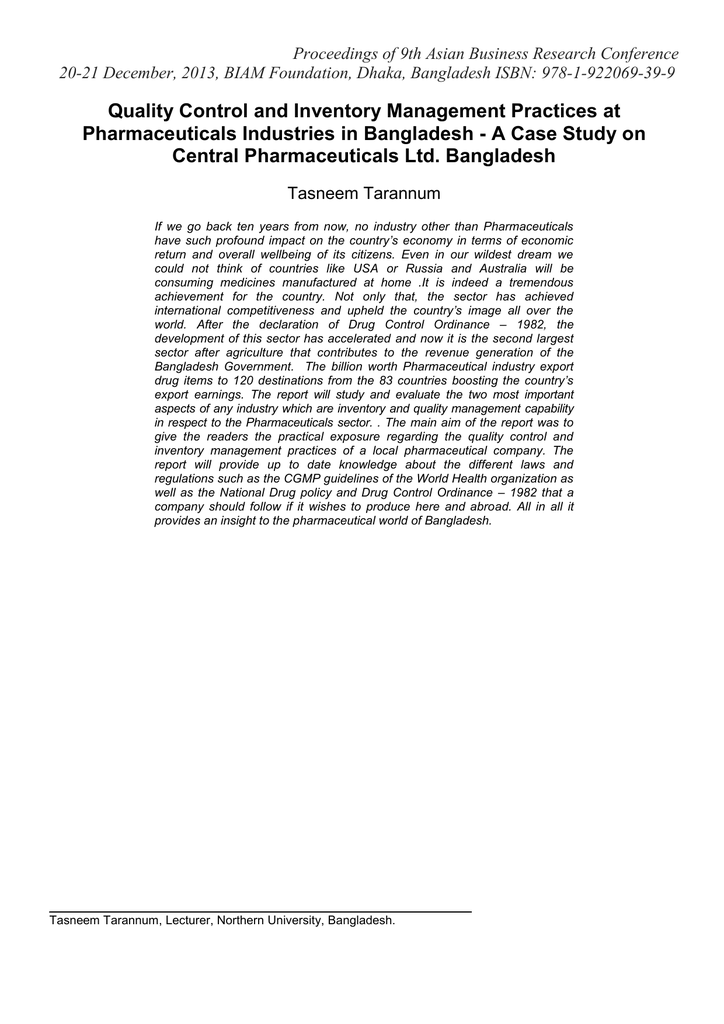 Proceedings of 9th Asian Business Research Conference
20-21 December, 2013, BIAM Foundation, Dhaka, Bangladesh ISBN: 978-1-922069-39-9

Quality Control and Inventory Management Practices at Pharmaceuticals Industries in Bangladesh - A Case Study on Central Pharmaceuticals Ltd. Bangladesh

Tasneem Tarannum

If we go back ten years from now, no industry other than Pharmaceuticals have such profound impact on the country's economy in terms of economic return and overall wellbeing of its citizens. Even in our wildest dream we could not think of countries like USA or Russia and Australia will be consuming medicines manufactured at home .It is indeed a tremendous achievement for the country. Not only that, the sector has achieved international competitiveness and upheld the country's image all over the world. After the declaration of Drug Control Ordinance – 1982, the development of this sector has accelerated and now it is the second largest sector after agriculture that contributes to the revenue generation of the Bangladesh Government. The billion worth Pharmaceutical industry export drug items to 120 destinations from the 83 countries boosting the country's export earnings. The report will study and evaluate the two most important aspects of any industry which are inventory and quality management capability in respect to the Pharmaceuticals sector. . The main aim of the report was to give the readers the practical exposure regarding the quality control and inventory management practices of a local pharmaceutical company. The report will provide up to date knowledge about the different laws and regulations such as the CGMP guidelines of the World Health organization as well as the National Drug policy and Drug Control Ordinance – 1982 that a company should follow if it wishes to produce here and abroad. All in all it provides an insight to the pharmaceutical world of Bangladesh.

Tasneem Tarannum, Lecturer, Northern University, Bangladesh.